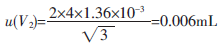 $u(V_2)=\frac{2\times4\times1.36\times10^{-3}}{\sqrt{3}}=0.006\text{mL}$